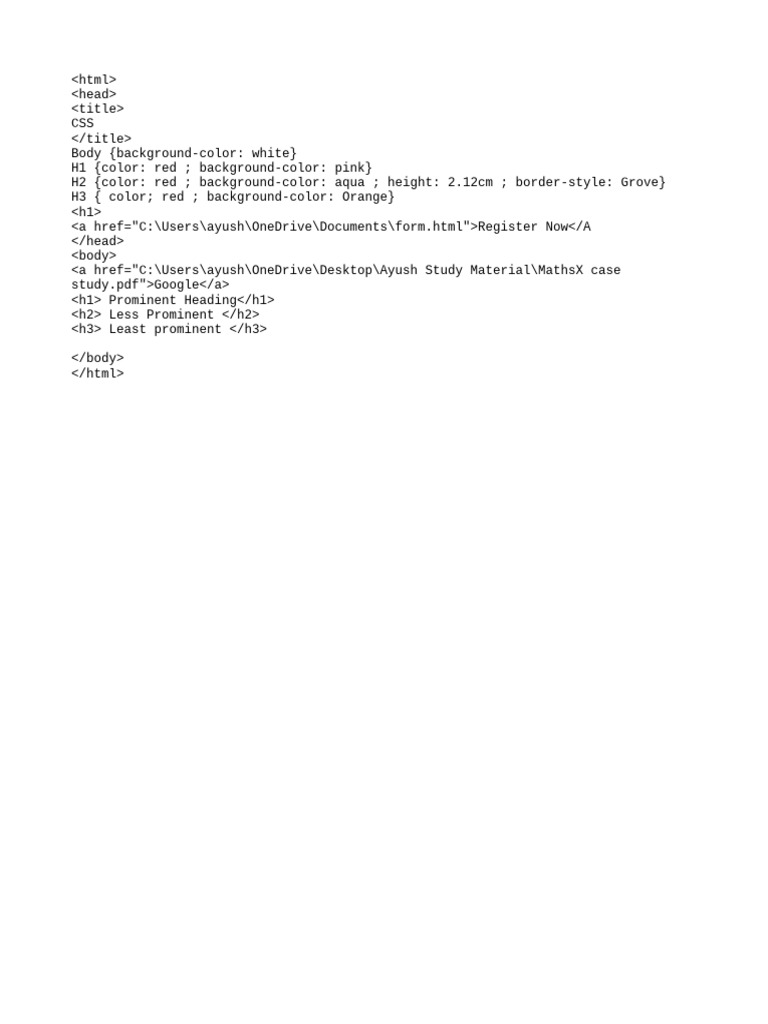 <html>
<head>
<title>
CSS
</title>
Body {background-color: white}
H1 {color: red ; background-color: pink}
H2 {color: red ; background-color: aqua ; height: 2.12cm ; border-style: Grove}
H3 { color; red ; background-color: Orange}
<h1>
<a href="C:\Users\ayush\OneDrive\Documents\form.html">Register Now</A
</head>
<body>
<a href="C:\Users\ayush\OneDrive\Desktop\Ayush Study Material\MathsX case study.pdf">Google</a>
<h1> Prominent Heading</h1>
<h2> Less Prominent </h2>
<h3> Least prominent </h3>

</body>
</html>